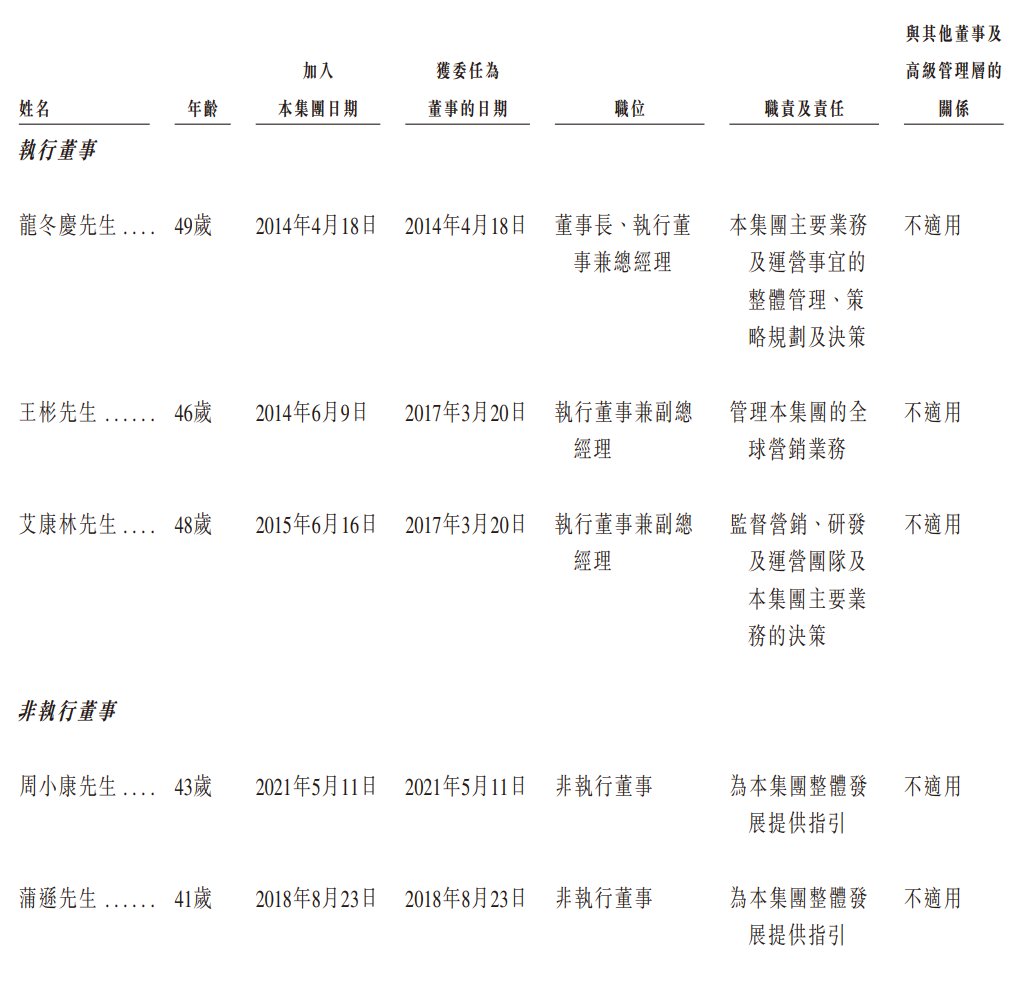 | 姓名 | 年齡 | 加入本集團日期 | 獲委任為董事的日期 | 職位 | 職責及責任 | 與其他董事及高級管理層的關係 |
|---|---|---|---|---|---|---|
| 執行董事 | | | | | | |
| 龍冬慶先生 | 49歲 | 2014年4月18日 | 2014年4月18日 | 董事長、執行董事兼總經理 | 本集團主要業務及運營事宜的整體管理、策略規劃及決策 | 不適用 |
| 王彬先生 | 46歲 | 2014年6月9日 | 2017年3月20日 | 執行董事兼副總經理 | 管理本集團的全球營銷業務 | 不適用 |
| 艾康林先生 | 48歲 | 2015年6月16日 | 2017年3月20日 | 執行董事兼副總經理 | 監督營銷、研發及運營團隊及本集團主要業務的決策 | 不適用 |
| 非執行董事 | | | | | | |
| 周小康先生 | 43歲 | 2021年5月11日 | 2021年5月11日 | 非執行董事 | 為本集團整體發展提供指引 | 不適用 |
| 蒲遜先生 | 41歲 | 2018年8月23日 | 2018年8月23日 | 非執行董事 | 為本集團整體發展提供指引 | 不適用 |